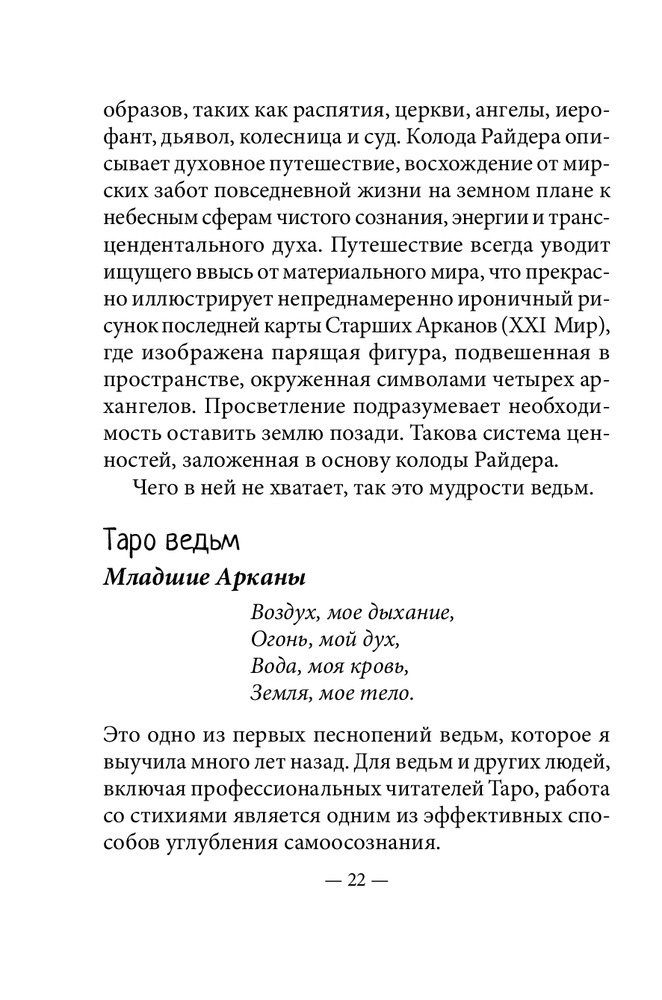 образов, таких как распятия, церкви, ангелы, иерофант, дьявол, колесница и суд. Колода Райдера описывает духовное путешествие, восхождение от мирских забот повседневной жизни на земном плане к небесным сферам чистого сознания, энергии и трансцендентального духа. Путешествие всегда уводит ищущего ввысь от материального мира, что прекрасно иллюстрирует непреднамеренно ироничный рисунок последней карты Старших Арканов (XXI Мир), где изображена парящая фигура, подвешенная в пространстве, окруженная символами четырех архангелов. Просветление подразумевает необходимость оставить землю позади. Такова система ценностей, заложенная в основу колоды Райдера.

Чего в ней не хватает, так это мудрости ведьм.

Таро ведьм

Младшие Арканы

Воздух, мое дыхание,
Огонь, мой дух,
Вода, моя кровь,
Земля, мое тело.

Это одно из первых песнопений ведьм, которое я выучила много лет назад. Для ведьм и других людей, включая профессиональных читателей Таро, работа со стихиями является одним из эффективных способов углубления самоосознания.

— 22 —